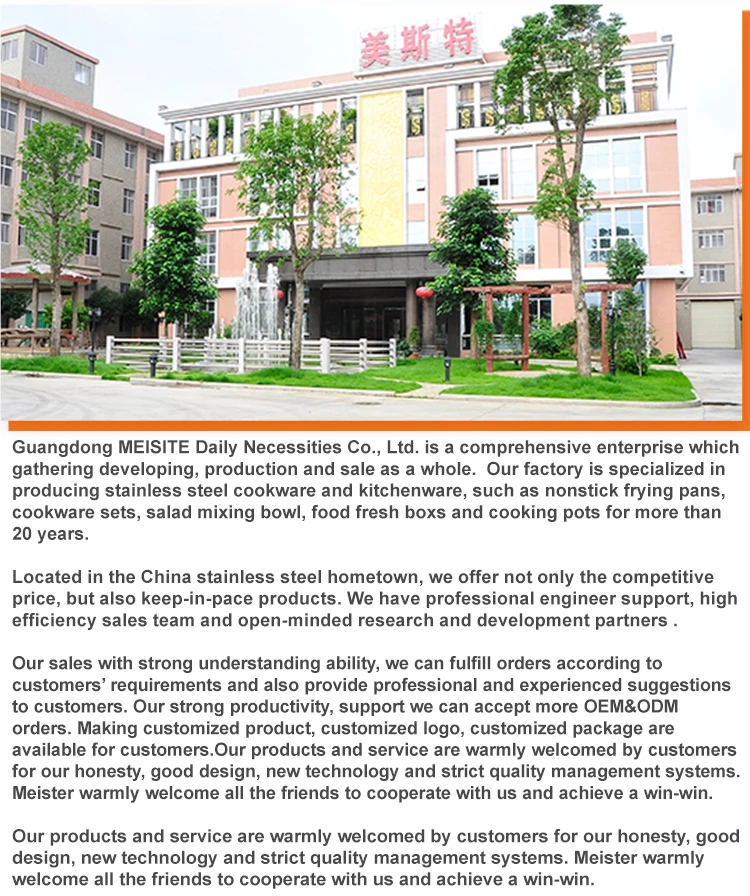 美斯特

Guangdong MEISITE Daily Necessities Co., Ltd. is a comprehensive enterprise which gathering developing, production and sale as a whole. Our factory is specialized in producing stainless steel cookware and kitchenware, such as nonstick frying pans, cookware sets, salad mixing bowl, food fresh boxs and cooking pots for more than 20 years.

Located in the China stainless steel hometown, we offer not only the competitive price, but also keep-in-pace products. We have professional engineer support, high efficiency sales team and open-minded research and development partners .

Our sales with strong understanding ability, we can fulfill orders according to customers' requirements and also provide professional and experienced suggestions to customers. Our strong productivity, support we can accept more OEM&ODM orders. Making customized product, customized logo, customized package are available for customers.Our products and service are warmly welcomed by customers for our honesty, good design, new technology and strict quality management systems. Meister warmly welcome all the friends to cooperate with us and achieve a win-win.

Our products and service are warmly welcomed by customers for our honesty, good design, new technology and strict quality management systems. Meister warmly welcome all the friends to cooperate with us and achieve a win-win.